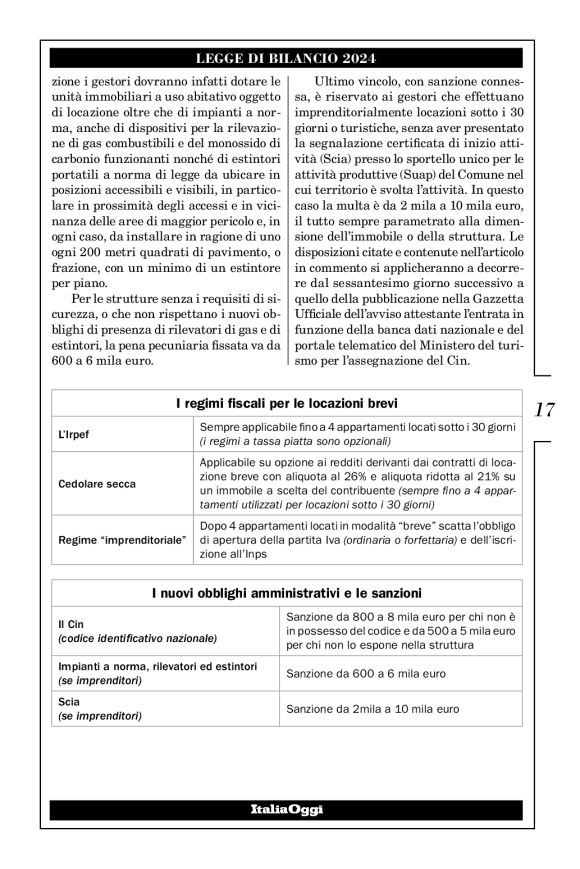 LEGGE DI BILANCIO 2024

zione i gestori dovranno infatti dotare le unità immobiliari a uso abitativo oggetto di locazione oltre che di impianti a norma, anche di dispositivi per la rilevazione di gas combustibili e del monossido di carbonio funzionanti nonché di estintori portatili a norma di legge da ubicare in posizioni accessibili e visibili, in particolare in prossimità degli accessi e in vicinanza delle aree di maggior pericolo e, in ogni caso, da installare in ragione di uno ogni 200 metri quadrati di pavimento, o frazione, con un minimo di un estintore per piano.

Per le strutture senza i requisiti di sicurezza, o che non rispettano i nuovi obblighi di presenza di rilevatori di gas e di estintori, la pena pecuniaria fissata va da 600 a 6 mila euro.

Ultimo vincolo, con sanzione connessa, è riservato ai gestori che effettuano imprenditorialmente locazioni sotto i 30 giorni o turistiche, senza aver presentato la segnalazione certificata di inizio attività (Scia) presso lo sportello unico per le attività produttive (Suap) del Comune nel cui territorio è svolta l'attività. In questo caso la multa è da 2 mila a 10 mila euro, il tutto sempre parametrato alla dimensione dell'immobile o della struttura. Le disposizioni citate e contenute nell'articolo in commento si applicheranno a decorrere dal sessantesimo giorno successivo a quello della pubblicazione nella Gazzetta Ufficiale dell'avviso attestante l'entrata in funzione della banca dati nazionale e del portale telematico del Ministero del turismo per l'assegnazione del Cin.

17

| I regimi fiscali per le locazioni brevi | |
|---|---|
| L'Irpef | Sempre applicabile fino a 4 appartamenti locati sotto i 30 giorni (i regimi a tassa piatta sono opzionali) |
| Cedolare secca | Applicabile su opzione ai redditi derivanti dai contratti di locazione breve con aliquota al 26% e aliquota ridotta al 21% su un immobile a scelta del contribuente (sempre fino a 4 appartamenti utilizzati per locazioni sotto i 30 giorni) |
| Regime "imprenditoriale" | Dopo 4 appartamenti locati in modalità "breve" scatta l'obbligo di apertura della partita Iva (ordinaria o forfettaria) e dell'iscrizione all'Inps |

| I nuovi obblighi amministrativi e le sanzioni | |
|---|---|
| Il Cin (codice identificativo nazionale) | Sanzione da 800 a 8 mila euro per chi non è in possesso del codice e da 500 a 5 mila euro per chi non lo espone nella struttura |
| Impianti a norma, rilevatori ed estintori (se imprenditori) | Sanzione da 600 a 6 mila euro |
| Scia (se imprenditori) | Sanzione da 2mila a 10 mila euro |

ItaliaOggi